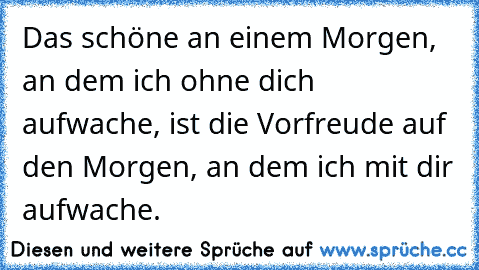 Das schöne an einem Morgen, an dem ich ohne dich aufwache, ist die Vorfreude auf den Morgen, an dem ich mit dir aufwache.

Diesen und weitere Sprüche auf www.sprüche.cc